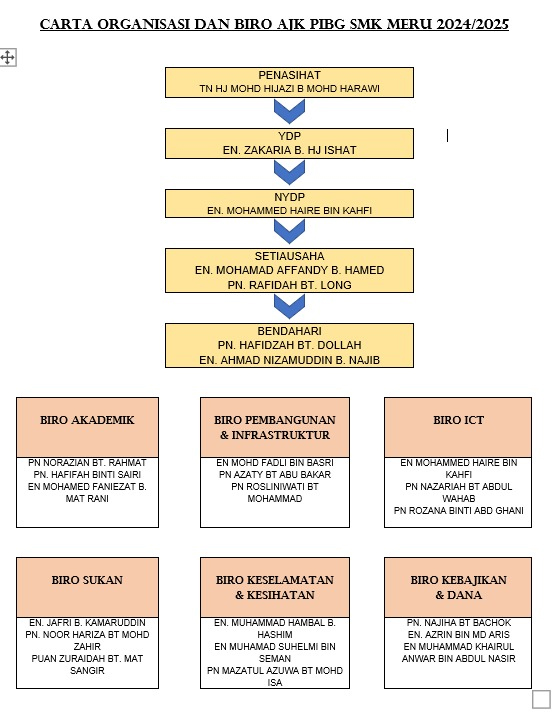 CARTA ORGANISASI DAN BIRO AJK PIBG SMK MERU 2024/2025

PENASIHAT
TN HJ MOHD HIJAZI B MOHD HARAWI

YDP
EN. ZAKARIA B. HJ ISHAT

NYDP
EN. MOHAMMED HAIRE BIN KAHFI

SETIAUSAHA
EN. MOHAMAD AFFANDY B. HAMED
PN. RAFIDAH BT. LONG

BENDAHARI
PN. HAFIDZAH BT. DOLLAH
EN. AHMAD NIZAMUDDIN B. NAJIB

BIRO AKADEMIK
PN NORAZIAN BT. RAHMAT
PN. HAFIFAH BINTI SAIRI
EN MOHAMED FANIEZAT B. MAT RANI

BIRO PEMBANGUNAN & INFRASTRUKTUR
EN MOHD FADLI BIN BASRI
PN AZATY BT ABU BAKAR
PN ROSLINIWATI BT MOHAMMAD

BIRO ICT
EN MOHAMMED HAIRE BIN KAHFI
PN NAZARIAH BT ABDUL WAHAB
PN ROZANA BINTI ABD GHANI

BIRO SUKAN
EN. JAFRI B. KAMARUDDIN
PN. NOOR HARIZA BT MOHD ZAHIR
PUAN ZURAIDAH BT. MAT SANGIR

BIRO KESELAMATAN & KESIHATAN
EN. MUHAMMAD HAMBAL B. HASHIM
EN MUHAMAD SUHELMI BIN SEMAN
PN MAZATUL AZUWA BT MOHD ISA

BIRO KEBAJIKAN & DANA
PN. NAJIHA BT BACHOK
EN. AZRIN BIN MD ARIS
EN MUHAMMAD KHAIRUL ANWAR BIN ABDUL NASIR